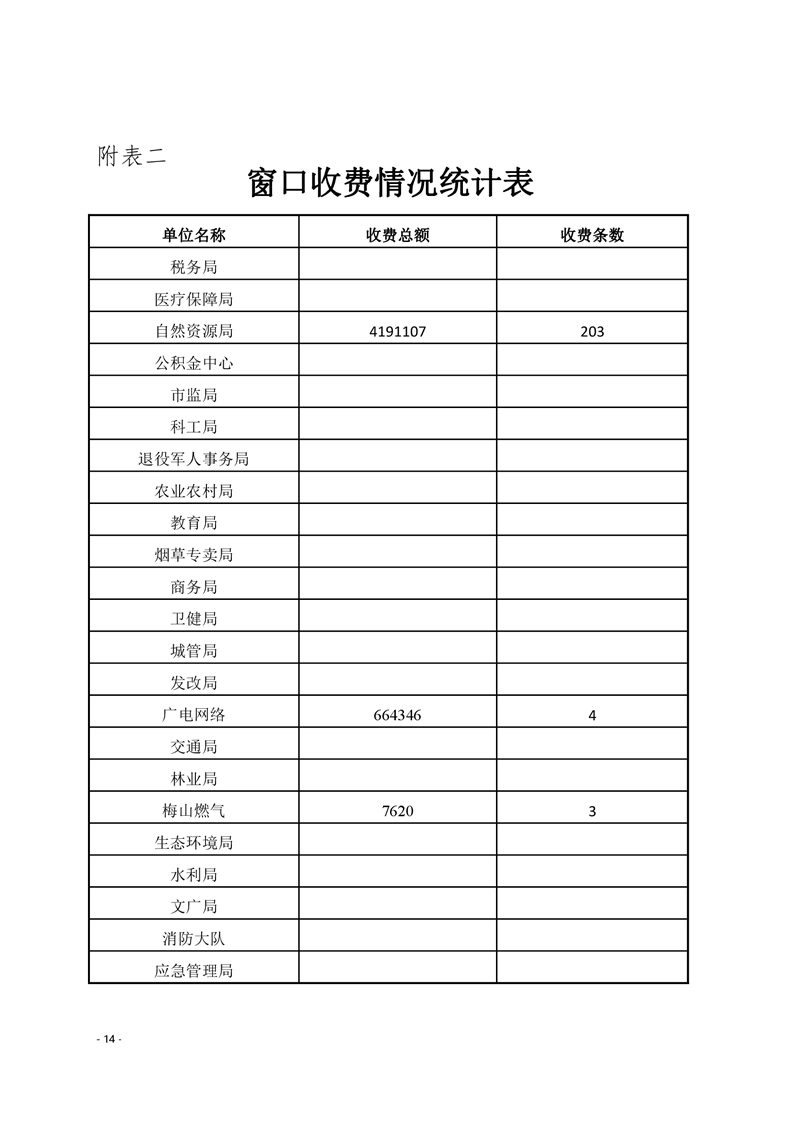 附表二

窗口收费情况统计表

| 单位名称 | 收费总额 | 收费条数 |
|---|---|---|
| 税务局 | | |
| 医疗保障局 | | |
| 自然资源局 | 4191107 | 203 |
| 公积金中心 | | |
| 市监局 | | |
| 科工局 | | |
| 退役军人事务局 | | |
| 农业农村局 | | |
| 教育局 | | |
| 烟草专卖局 | | |
| 商务局 | | |
| 卫健局 | | |
| 城管局 | | |
| 发改局 | | |
| 广电网络 | 664346 | 4 |
| 交通局 | | |
| 林业局 | | |
| 梅山燃气 | 7620 | 3 |
| 生态环境局 | | |
| 水利局 | | |
| 文广局 | | |
| 消防大队 | | |
| 应急管理局 | | |

- 14 -